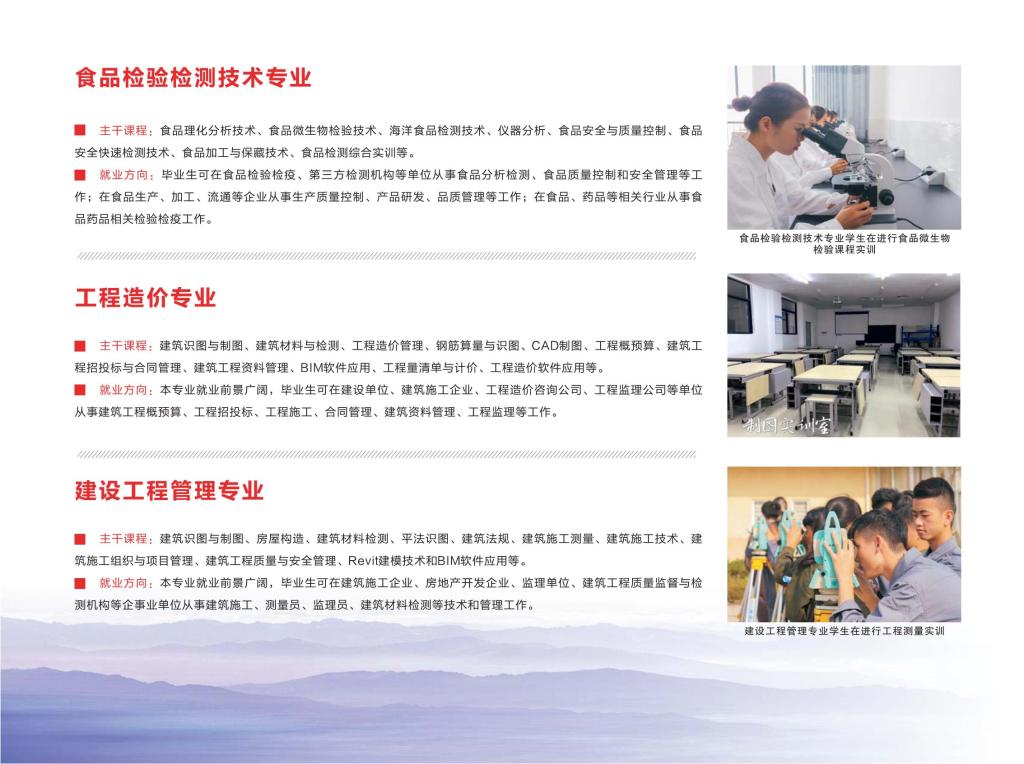 食品检验检测技术专业

■ 主干课程：食品理化分析技术、食品微生物检验技术、海洋食品检测技术、仪器分析、食品安全与质量控制、食品安全快速检测技术、食品加工与保藏技术、食品检测综合实训等。

■ 就业方向：毕业生可在食品检验检疫、第三方检测机构等单位从事食品分析检测、食品质量控制和安全管理等工作；在食品生产、加工、流通等企业从事生产质量控制、产品研发、品质管理等工作；在食品、药品等相关行业从事食品药品相关检验检疫工作。

食品检验检测技术专业学生在进行食品微生物检验课程实训

工程造价专业

■ 主干课程：建筑识图与制图、建筑材料与检测、工程造价管理、钢筋算量与识图、CAD制图、工程概预算、建筑工程招投标与合同管理、建筑工程资料管理、BIM软件应用、工程量清单与计价、工程造价软件应用等。

■ 就业方向：本专业就业前景广阔，毕业生可在建设单位、建筑施工企业、工程造价咨询公司、工程监理公司等单位从事建筑工程概预算、工程招投标、工程施工、合同管理、建筑资料管理、工程监理等工作。

制图实训室

建设工程管理专业

■ 主干课程：建筑识图与制图、房屋构造、建筑材料检测、平法识图、建筑法规、建筑施工测量、建筑施工技术、建筑施工组织与项目管理、建筑工程质量与安全管理、Revit建模技术和BIM软件应用等。

■ 就业方向：本专业就业前景广阔，毕业生可在建筑施工企业、房地产开发企业、监理单位、建筑工程质量监督与检测机构等企事业单位从事建筑施工、测量员、监理员、建筑材料检测等技术和管理工作。

建设工程管理专业学生在进行工程测量实训